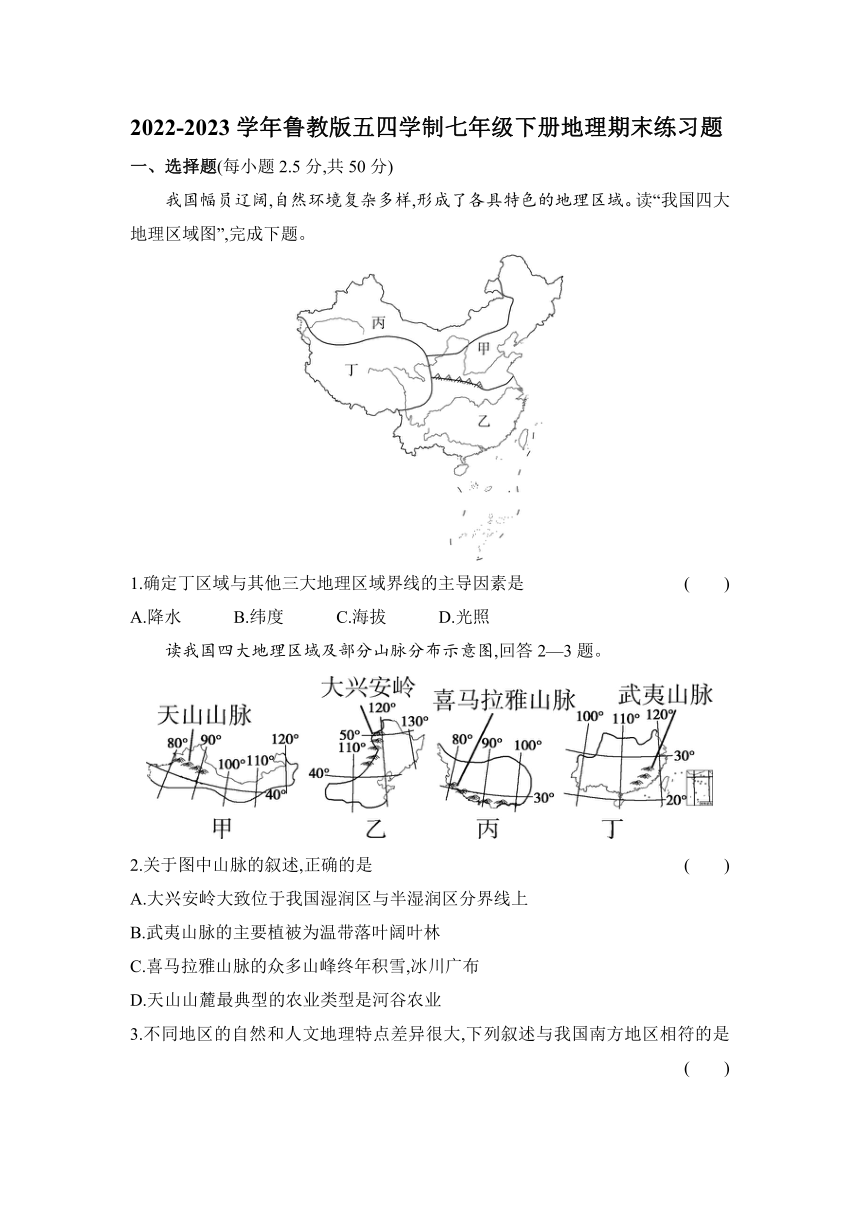 2022-2023 学年鲁教版五四学制七年级下册地理期末练习题

一、选择题(每小题 2.5 分,共 50 分)

我国幅员辽阔,自然环境复杂多样,形成了各具特色的地理区域。读“我国四大地理区域图”,完成下题。

丙
甲
丁
乙

1.确定丁区域与其他三大地理区域界线的主导因素是 ( )

A.降水 B.纬度 C.海拔 D.光照

读我国四大地理区域及部分山脉分布示意图,回答 2—3 题。

天山山脉
80° 90° 100° 110° 120° 40°
甲

大兴安岭
120° 130° 50° 110° 40°
乙

喜马拉雅山脉
80° 90° 100° 30°
丙

武夷山脉
100° 110° 120° 30° 20°
丁

2.关于图中山脉的叙述,正确的是 ( )

A.大兴安岭大致位于我国湿润区与半湿润区分界线上

B.武夷山脉的主要植被为温带落叶阔叶林

C.喜马拉雅山脉的众多山峰终年积雪,冰川广布

D.天山山麓最典型的农业类型是河谷农业

3.不同地区的自然和人文地理特点差异很大,下列叙述与我国南方地区相符的是 ( )